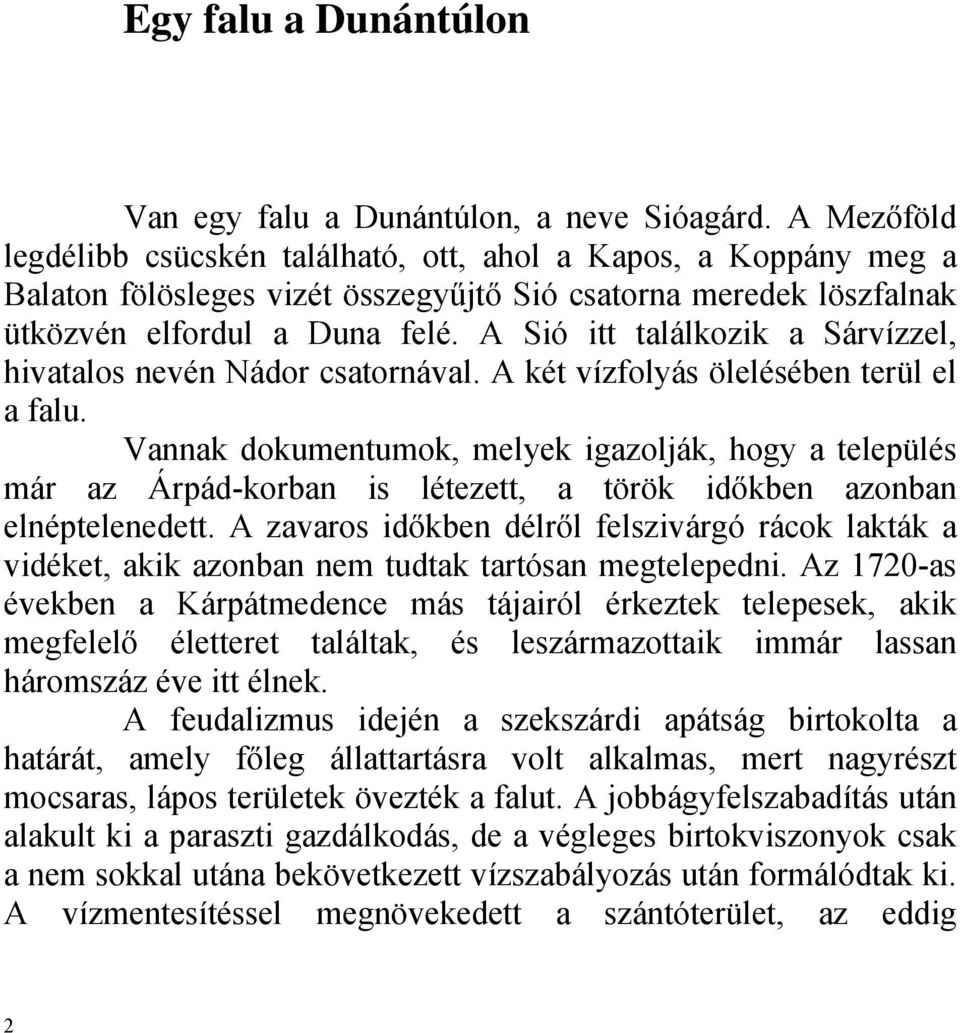 Egy falu a Dunántúlon

Van egy falu a Dunántúlon, a neve Sióagárd. A Mezőföld legdélibb csücskén található, ott, ahol a Kapos, a Koppány meg a Balaton fölösleges vizét összegyűjtő Sió csatorna meredek löszfalnak ütközvén elfordul a Duna felé. A Sió itt találkozik a Sárvízzel, hivatalos nevén Nádor csatornával. A két vízfolyás ölelésében terül el a falu.

Vannak dokumentumok, melyek igazolják, hogy a település már az Árpád-korban is létezett, a török időkben azonban elnéptelenedett. A zavaros időkben délről felszivárgó rácok lakták a vidéket, akik azonban nem tudtak tartósan megtelepedni. Az 1720-as években a Kárpátmedence más tájairól érkeztek telepesek, akik megfelelő életteret találtak, és leszármazottaik immár lassan háromszáz éve itt élnek.

A feudalizmus idején a szekszárdi apátság birtokolta a határát, amely főleg állattartásra volt alkalmas, mert nagyrészt mocsaras, lápos területek övezték a falut. A jobbágyfelszabadítás után alakult ki a paraszti gazdálkodás, de a végleges birtokviszonyok csak a nem sokkal utána bekövetkezett vízszabályozás után formálódtak ki. A vízmentesítéssel megnövekedett a szántóterület, az eddig

2